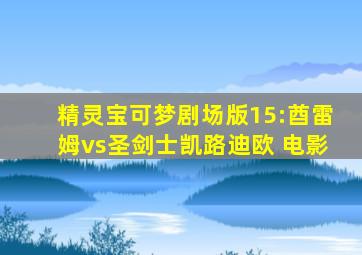 精灵宝可梦剧场版15:酋雷姆vs圣剑士凯路迪欧 电影